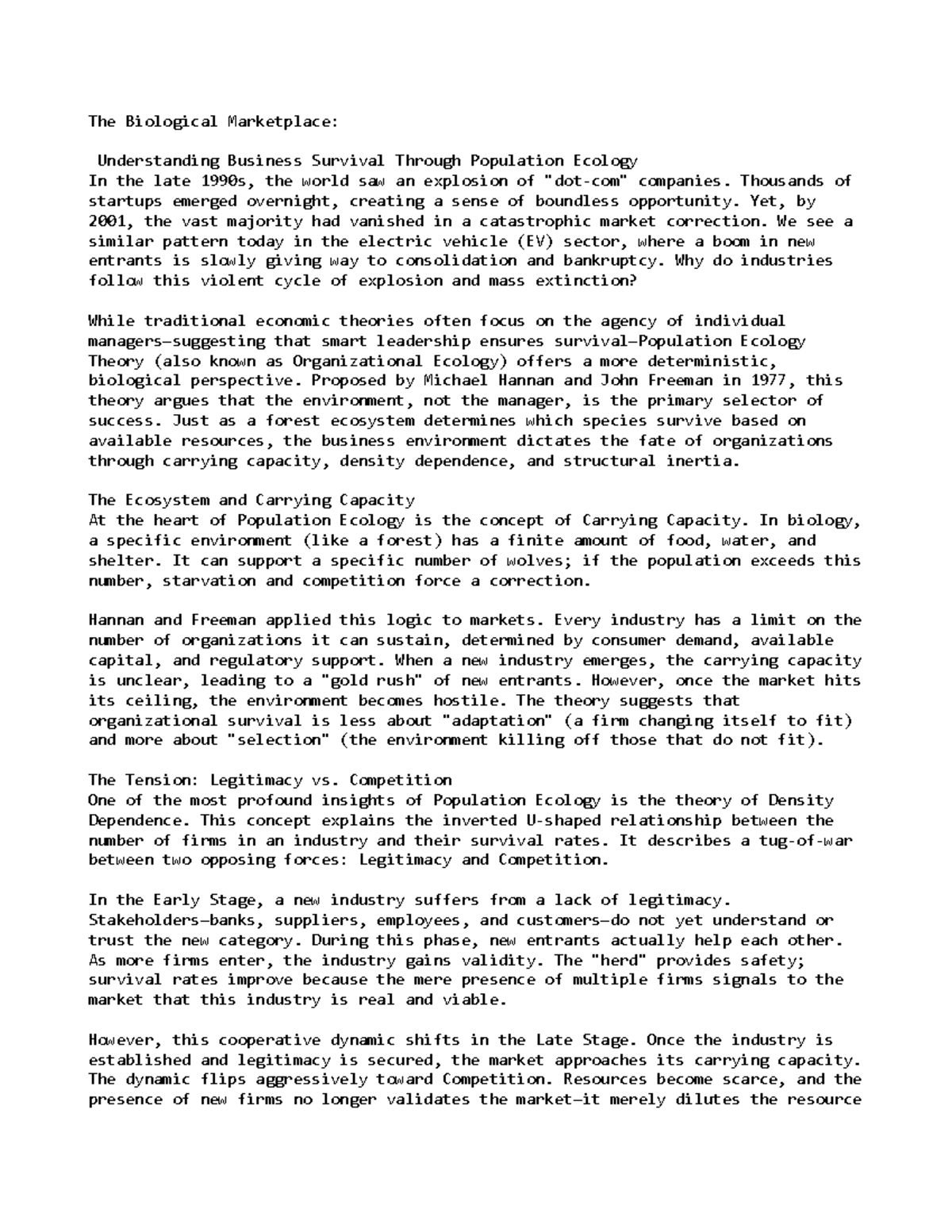 The Biological Marketplace:

Understanding Business Survival Through Population Ecology
In the late 1990s, the world saw an explosion of "dot-com" companies. Thousands of startups emerged overnight, creating a sense of boundless opportunity. Yet, by 2001, the vast majority had vanished in a catastrophic market correction. We see a similar pattern today in the electric vehicle (EV) sector, where a boom in new entrants is slowly giving way to consolidation and bankruptcy. Why do industries follow this violent cycle of explosion and mass extinction?

While traditional economic theories often focus on the agency of individual managers—suggesting that smart leadership ensures survival—Population Ecology Theory (also known as Organizational Ecology) offers a more deterministic, biological perspective. Proposed by Michael Hannan and John Freeman in 1977, this theory argues that the environment, not the manager, is the primary selector of success. Just as a forest ecosystem determines which species survive based on available resources, the business environment dictates the fate of organizations through carrying capacity, density dependence, and structural inertia.

The Ecosystem and Carrying Capacity
At the heart of Population Ecology is the concept of Carrying Capacity. In biology, a specific environment (like a forest) has a finite amount of food, water, and shelter. It can support a specific number of wolves; if the population exceeds this number, starvation and competition force a correction.

Hannan and Freeman applied this logic to markets. Every industry has a limit on the number of organizations it can sustain, determined by consumer demand, available capital, and regulatory support. When a new industry emerges, the carrying capacity is unclear, leading to a "gold rush" of new entrants. However, once the market hits its ceiling, the environment becomes hostile. The theory suggests that organizational survival is less about "adaptation" (a firm changing itself to fit) and more about "selection" (the environment killing off those that do not fit).

The Tension: Legitimacy vs. Competition
One of the most profound insights of Population Ecology is the theory of Density Dependence. This concept explains the inverted U-shaped relationship between the number of firms in an industry and their survival rates. It describes a tug-of-war between two opposing forces: Legitimacy and Competition.

In the Early Stage, a new industry suffers from a lack of legitimacy. Stakeholders—banks, suppliers, employees, and customers—do not yet understand or trust the new category. During this phase, new entrants actually help each other. As more firms enter, the industry gains validity. The "herd" provides safety; survival rates improve because the mere presence of multiple firms signals to the market that this industry is real and viable.

However, this cooperative dynamic shifts in the Late Stage. Once the industry is established and legitimacy is secured, the market approaches its carrying capacity. The dynamic flips aggressively toward Competition. Resources become scarce, and the presence of new firms no longer validates the market—it merely dilutes the resource